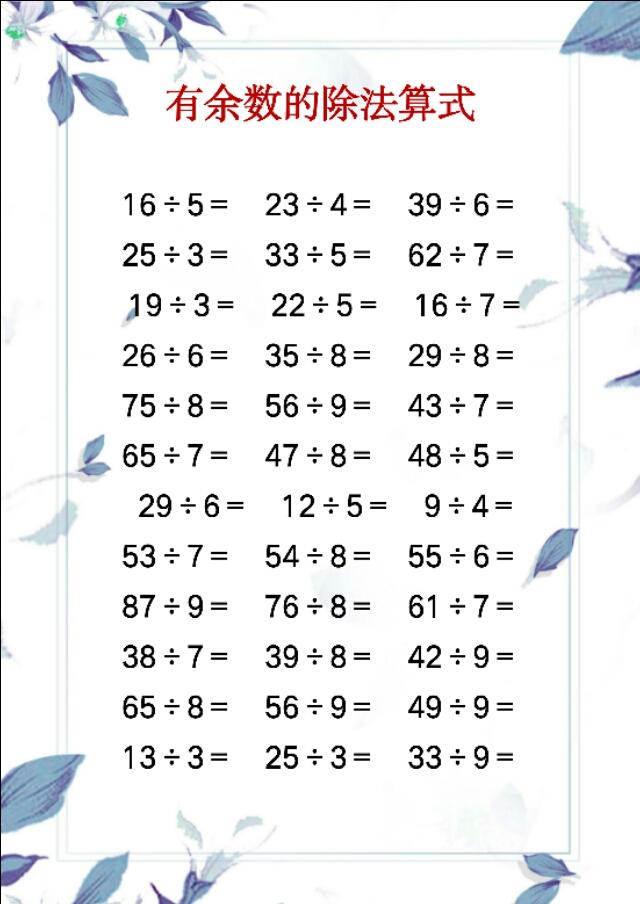 有余数的除法算式

$16 \div 5 =$ $23 \div 4 =$ $39 \div 6 =$

$25 \div 3 =$ $33 \div 5 =$ $62 \div 7 =$

$19 \div 3 =$ $22 \div 5 =$ $16 \div 7 =$

$26 \div 6 =$ $35 \div 8 =$ $29 \div 8 =$

$75 \div 8 =$ $56 \div 9 =$ $43 \div 7 =$

$65 \div 7 =$ $47 \div 8 =$ $48 \div 5 =$

$29 \div 6 =$ $12 \div 5 =$ $9 \div 4 =$

$53 \div 7 =$ $54 \div 8 =$ $55 \div 6 =$

$87 \div 9 =$ $76 \div 8 =$ $61 \div 7 =$

$38 \div 7 =$ $39 \div 8 =$ $42 \div 9 =$

$65 \div 8 =$ $56 \div 9 =$ $49 \div 9 =$

$13 \div 3 =$ $25 \div 3 =$ $33 \div 9 =$